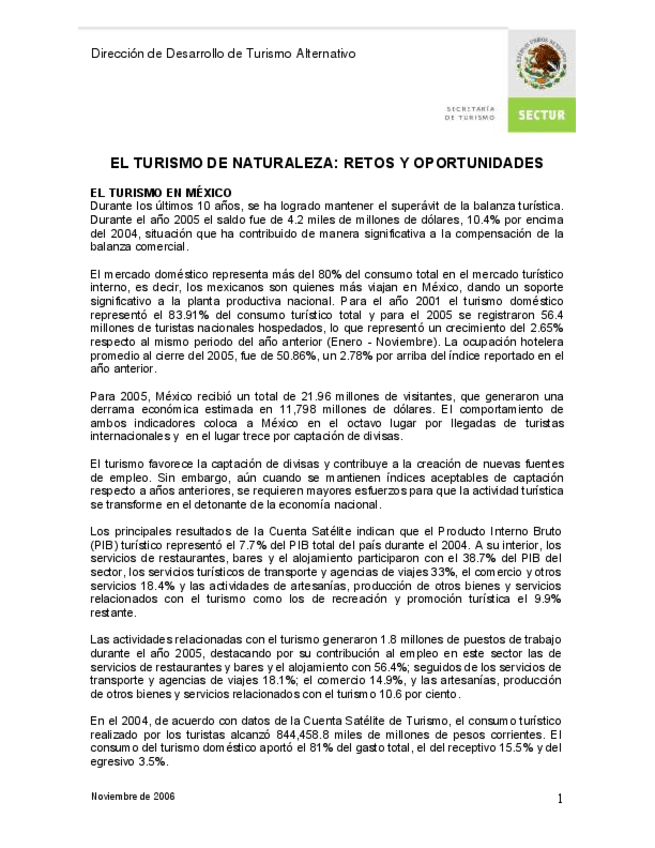 Dirección de Desarrollo de Turismo Alternativo

ESTADOS UNIDOS MEXICANOS

SECRETARÍA DE TURISMO

SECTUR

EL TURISMO DE NATURALEZA: RETOS Y OPORTUNIDADES

EL TURISMO EN MÉXICO
Durante los últimos 10 años, se ha logrado mantener el superávit de la balanza turística. Durante el año 2005 el saldo fue de 4.2 miles de millones de dólares, 10.4% por encima del 2004, situación que ha contribuido de manera significativa a la compensación de la balanza comercial.

El mercado doméstico representa más del 80% del consumo total en el mercado turístico interno, es decir, los mexicanos son quienes más viajan en México, dando un soporte significativo a la planta productiva nacional. Para el año 2001 el turismo doméstico representó el 83.91% del consumo turístico total y para el 2005 se registraron 56.4 millones de turistas nacionales hospedados, lo que representó un crecimiento del 2.65% respecto al mismo periodo del año anterior (Enero - Noviembre). La ocupación hotelera promedio al cierre del 2005, fue de 50.86%, un 2.78% por arriba del índice reportado en el año anterior.

Para 2005, México recibió un total de 21.96 millones de visitantes, que generaron una derrama económica estimada en 11,798 millones de dólares. El comportamiento de ambos indicadores coloca a México en el octavo lugar por llegadas de turistas internacionales y en el lugar trece por captación de divisas.

El turismo favorece la captación de divisas y contribuye a la creación de nuevas fuentes de empleo. Sin embargo, aún cuando se mantienen índices aceptables de captación respecto a años anteriores, se requieren mayores esfuerzos para que la actividad turística se transforme en el detonante de la economía nacional.

Los principales resultados de la Cuenta Satélite indican que el Producto Interno Bruto (PIB) turístico representó el 7.7% del PIB total del país durante el 2004. A su interior, los servicios de restaurantes, bares y el alojamiento participaron con el 38.7% del PIB del sector, los servicios turísticos de transporte y agencias de viajes 33%, el comercio y otros servicios 18.4% y las actividades de artesanías, producción de otros bienes y servicios relacionados con el turismo como los de recreación y promoción turística el 9.9% restante.

Las actividades relacionadas con el turismo generaron 1.8 millones de puestos de trabajo durante el año 2005, destacando por su contribución al empleo en este sector las de servicios de restaurantes y bares y el alojamiento con 56.4%; seguidos de los servicios de transporte y agencias de viajes 18.1%; el comercio 14.9%, y las artesanías, producción de otros bienes y servicios relacionados con el turismo 10.6 por ciento.

En el 2004, de acuerdo con datos de la Cuenta Satélite de Turismo, el consumo turístico realizado por los turistas alcanzó 844,458.8 miles de millones de pesos corrientes. El consumo del turismo doméstico aportó el 81% del gasto total, el del receptivo 15.5% y del egresivo 3.5%.

Noviembre de 2006

1